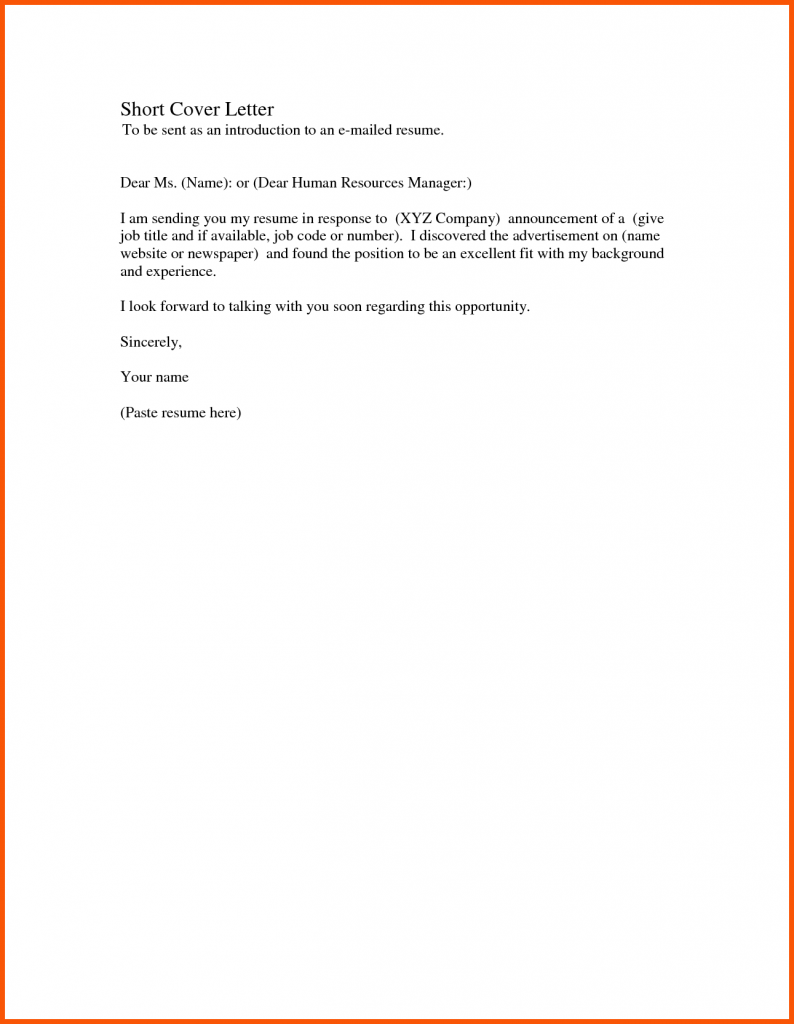 Short Cover Letter
To be sent as an introduction to an e-mailed resume.

Dear Ms. (Name): or (Dear Human Resources Manager:)

I am sending you my resume in response to (XYZ Company) announcement of a (give job title and if available, job code or number). I discovered the advertisement on (name website or newspaper) and found the position to be an excellent fit with my background and experience.

I look forward to talking with you soon regarding this opportunity.

Sincerely,

Your name

(Paste resume here)